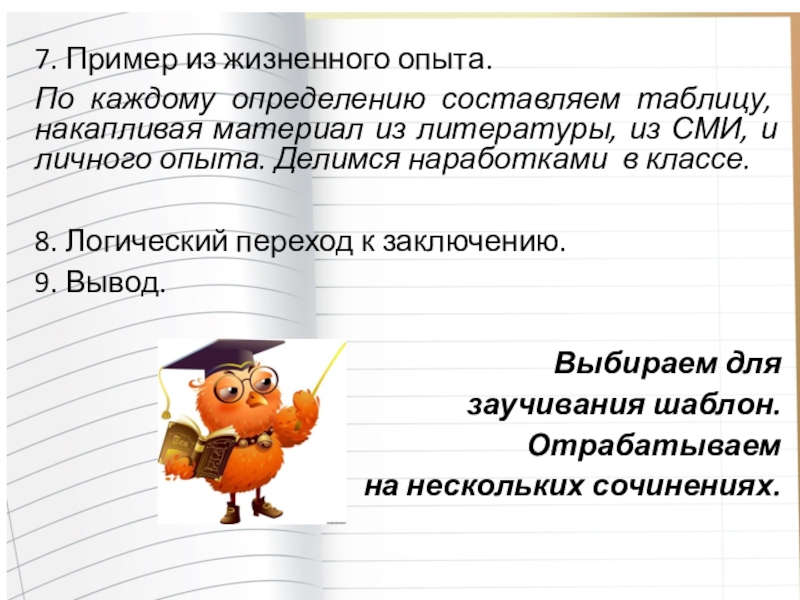 7. Пример из жизненного опыта.

По каждому определению составляем таблицу, накапливая материал из литературы, из СМИ, и личного опыта. Делимся наработками в классе.

8. Логический переход к заключению.

9. Вывод.

Выбираем для
заучивания шаблон.
Отрабатываем
на нескольких сочинениях.